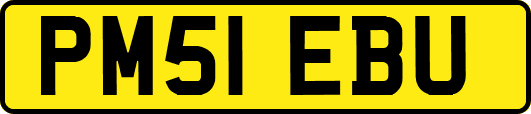 PM51 EBU